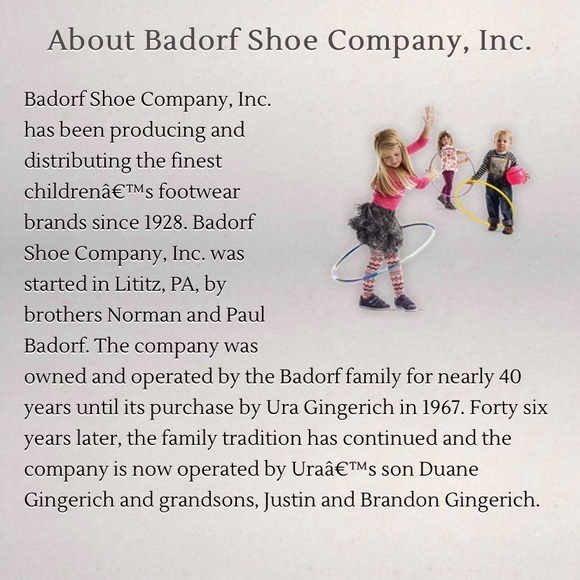 About Badorf Shoe Company, Inc.

Badorf Shoe Company, Inc. has been producing and distributing the finest childrenâ€™s footwear brands since 1928. Badorf Shoe Company, Inc. was started in Lititz, PA, by brothers Norman and Paul Badorf. The company was owned and operated by the Badorf family for nearly 40 years until its purchase by Ura Gingerich in 1967. Forty six years later, the family tradition has continued and the company is now operated by Uraâ€™s son Duane Gingerich and grandsons, Justin and Brandon Gingerich.